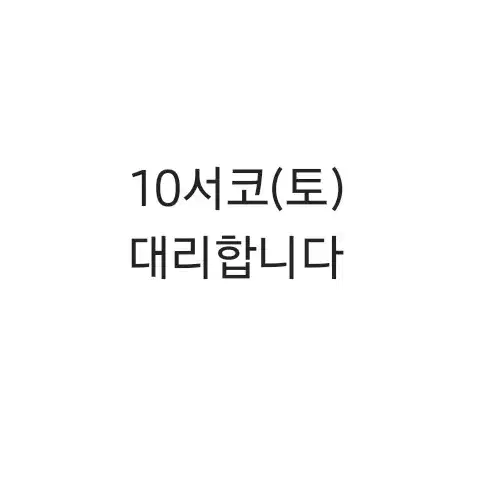 10서코(토)
대리합니다